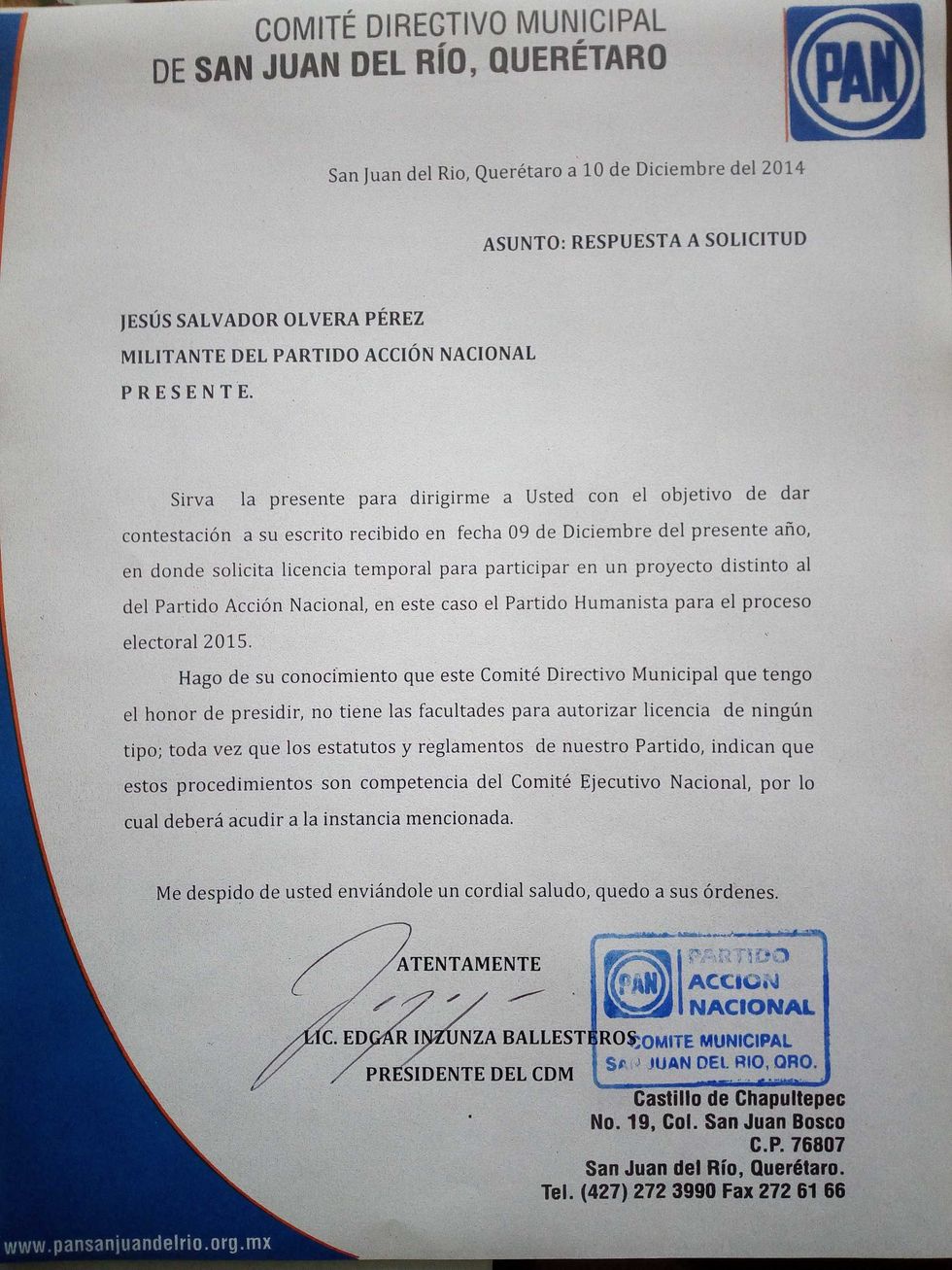 COMITÉ DIRECTIVO MUNICIPAL
DE SAN JUAN DEL RÍO, QUERÉTARO

PAN

San Juan del Rio, Querétaro a 10 de Diciembre del 2014

ASUNTO: RESPUESTA A SOLICITUD

JESÚS SALVADOR OLVERA PÉREZ
MILITANTE DEL PARTIDO ACCIÓN NACIONAL
P R E S E N T E.

Sirva la presente para dirigirme a Usted con el objetivo de dar contestación a su escrito recibido en fecha 09 de Diciembre del presente año, en donde solicita licencia temporal para participar en un proyecto distinto al del Partido Acción Nacional, en este caso el Partido Humanista para el proceso electoral 2015.

Hago de su conocimiento que este Comité Directivo Municipal que tengo el honor de presidir, no tiene las facultades para autorizar licencia de ningún tipo; toda vez que los estatutos y reglamentos de nuestro Partido, indican que estos procedimientos son competencia del Comité Ejecutivo Nacional, por lo cual deberá acudir a la instancia mencionada.

Me despido de usted enviándole un cordial saludo, quedo a sus órdenes.

ATENTAMENTE

LIC. EDGAR INZUNZA BALLESTEROS
PRESIDENTE DEL CDM

PAN
PARTIDO
ACCION
NACIONAL
COMITE MUNICIPAL
SAN JUAN DEL RIO, QRO.

Castillo de Chapultepec
No. 19, Col. San Juan Bosco
C.P. 76807
San Juan del Río, Querétaro.
Tel. (427) 272 3990 Fax 272 61 66

www.pansanjuandelrio.org.mx